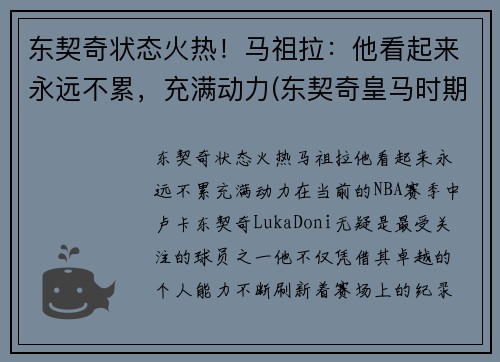 东契奇状态火热！马祖拉：他看起来永远不累，充满动力(东契奇皇马时期

东契奇状态火热马祖拉他看起来永远不累充满动力在当前的NBA赛季中卢卡东契奇LukaDoni无疑是最受关注的球员之一他不仅凭借其卓越的个人能力不断刷新着赛场上的纪录